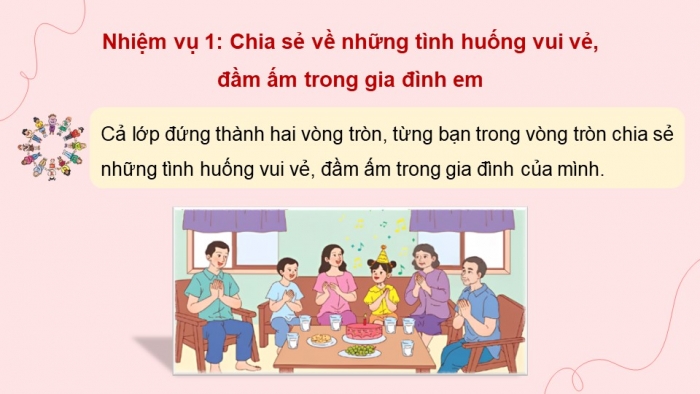 Nhiệm vụ 1: Chia sẻ về những tình huống vui vẻ, đầm ấm trong gia đình em

Cả lớp đứng thành hai vòng tròn, từng bạn trong vòng tròn chia sẻ những tình huống vui vẻ, đầm ấm trong gia đình của mình.